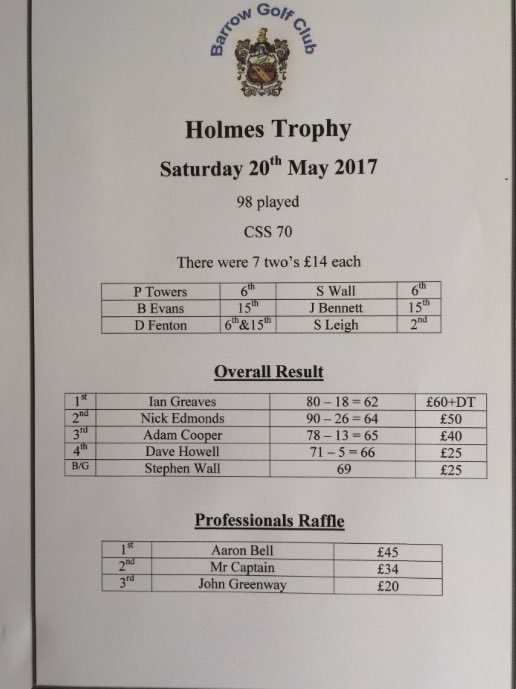 Barrow Golf Club

Holmes Trophy

Saturday 20$^{th}$ May 2017

98 played

CSS 70

There were 7 two's £14 each

| P Towers | 6$^{th}$ | S Wall | 6$^{th}$ |
|---|---|---|---|
| B Evans | 15$^{th}$ | J Bennett | 15$^{th}$ |
| D Fenton | 6$^{th}$&15$^{th}$ | S Leigh | 2$^{nd}$ |

Overall Result

| 1$^{st}$ | Ian Greaves | 80 – 18 = 62 | £60+DT |
|---|---|---|---|
| 2$^{nd}$ | Nick Edmonds | 90 – 26 = 64 | £50 |
| 3$^{rd}$ | Adam Cooper | 78 – 13 = 65 | £40 |
| 4$^{th}$ | Dave Howell | 71 – 5 = 66 | £25 |
| B/G | Stephen Wall | 69 | £25 |

Professionals Raffle

| 1$^{st}$ | Aaron Bell | £45 |
|---|---|---|
| 2$^{nd}$ | Mr Captain | £34 |
| 3$^{rd}$ | John Greenway | £20 |